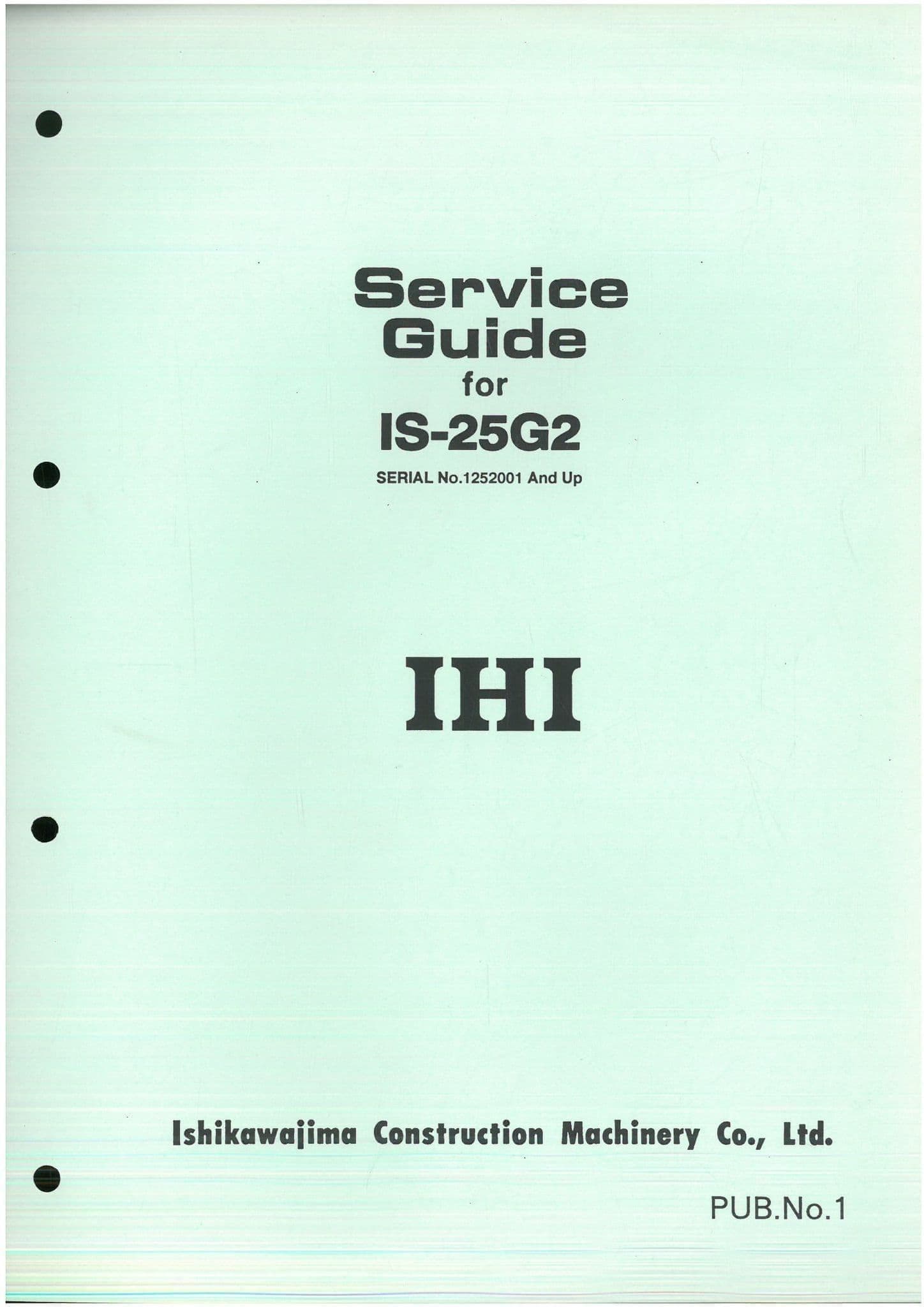 Service
Guide
for
IS-25G2
SERIAL No.1252001 And Up

IHI

Ishikawajima Construction Machinery Co., Ltd.

PUB.No.1